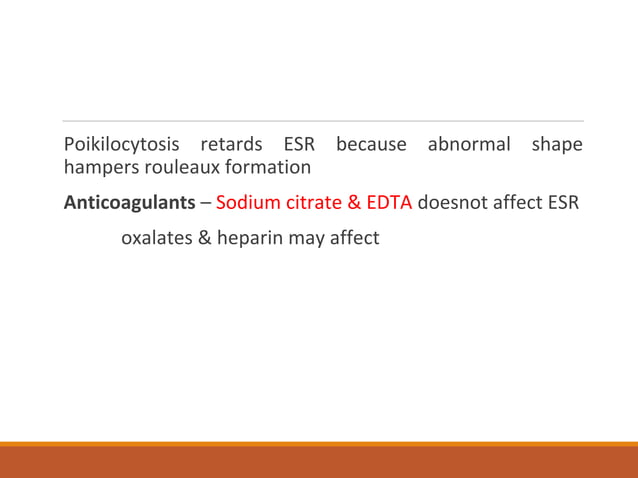 Poikilocytosis retards ESR because abnormal shape hampers rouleaux formation

Anticoagulants – Sodium citrate & EDTA doesnot affect ESR

oxalates & heparin may affect